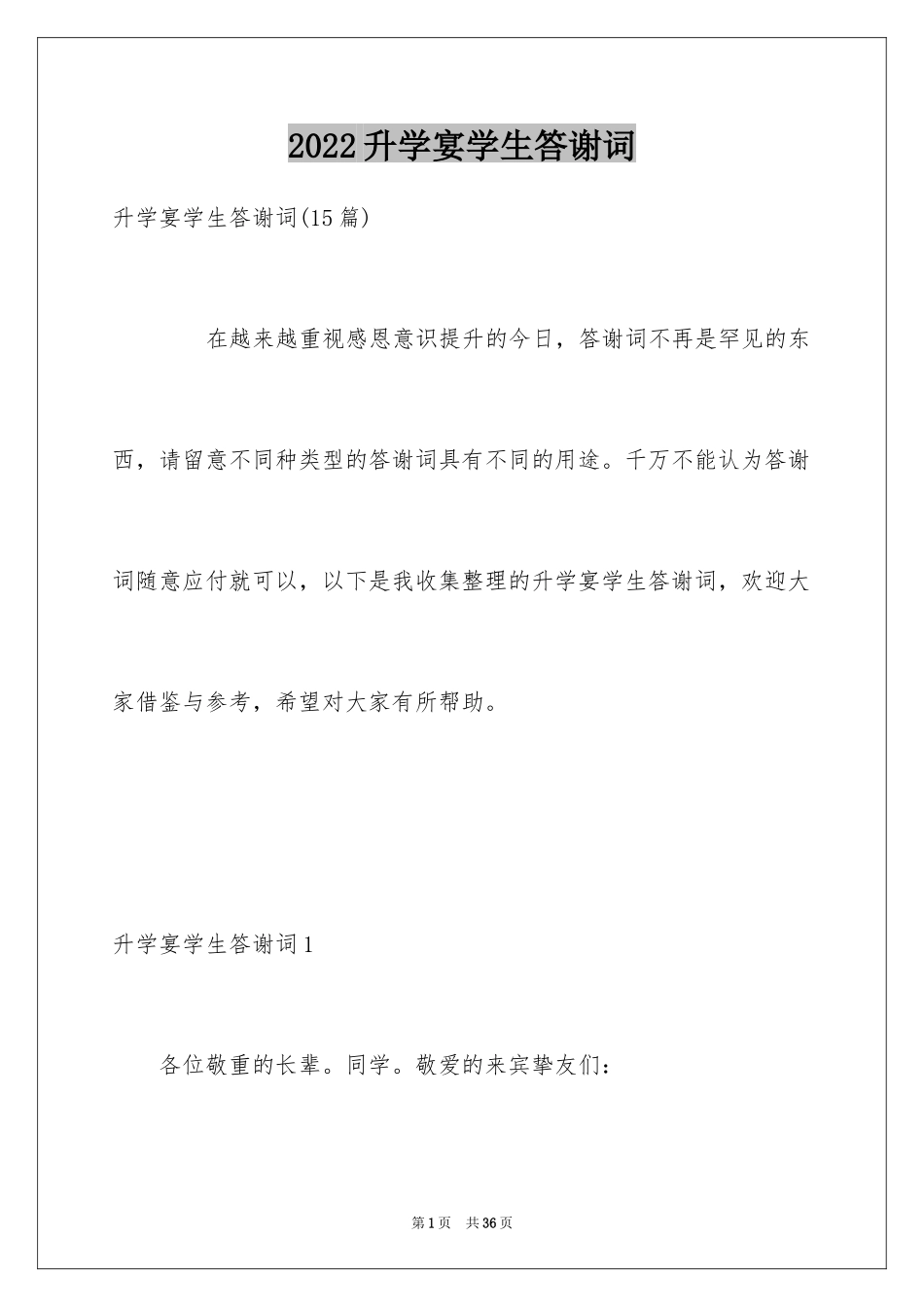 2022升学宴学生答谢词

升学宴学生答谢词(15篇)

在越来越重视感恩意识提升的今日，答谢词不再是罕见的东西，请留意不同种类型的答谢词具有不同的用途。千万不能认为答谢词随意应付就可以，以下是我收集整理的升学宴学生答谢词，欢迎大家借鉴与参考，希望对大家有所帮助。

升学宴学生答谢词1

各位敬重的长辈。同学。敬爱的来宾挚友们：

第1页 共36页